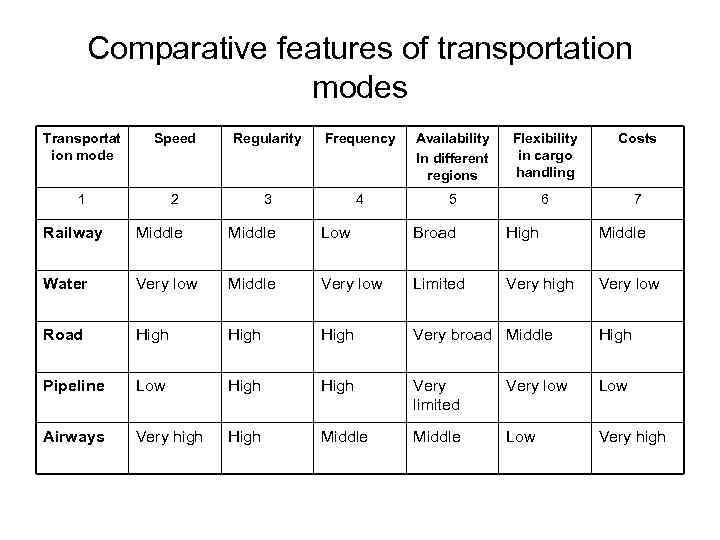 Comparative features of transportation modes

| Transportation mode | Speed | Regularity | Frequency | Availability In different regions | Flexibility in cargo handling | Costs |
|---|---|---|---|---|---|---|
| 1 | 2 | 3 | 4 | 5 | 6 | 7 |
| Railway | Middle | Middle | Low | Broad | High | Middle |
| Water | Very low | Middle | Very low | Limited | Very high | Very low |
| Road | High | High | High | Very broad | Middle | High |
| Pipeline | Low | High | High | Very limited | Very low | Low |
| Airways | Very high | High | Middle | Middle | Low | Very high |